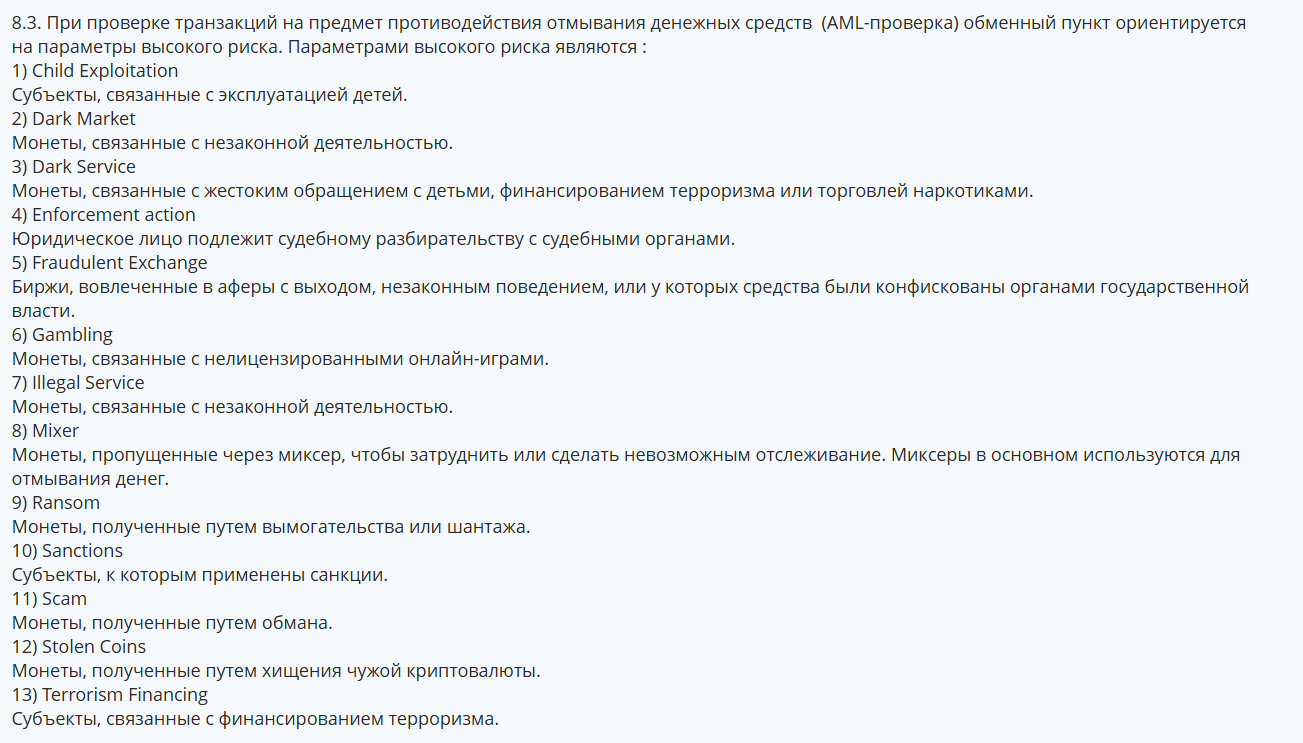 8.3. При проверке транзакций на предмет противодействия отмывания денежных средств (AML-проверка) обменный пункт ориентируется на параметры высокого риска. Параметрами высокого риска являются :
1) Child Exploitation
Субъекты, связанные с эксплуатацией детей.
2) Dark Market
Монеты, связанные с незаконной деятельностью.
3) Dark Service
Монеты, связанные с жестоким обращением с детьми, финансированием терроризма или торговлей наркотиками.
4) Enforcement action
Юридическое лицо подлежит судебному разбирательству с судебными органами.
5) Fraudulent Exchange
Биржи, вовлеченные в аферы с выходом, незаконным поведением, или у которых средства были конфискованы органами государственной власти.
6) Gambling
Монеты, связанные с нелицензированными онлайн-играми.
7) Illegal Service
Монеты, связанные с незаконной деятельностью.
8) Mixer
Монеты, пропущенные через миксер, чтобы затруднить или сделать невозможным отслеживание. Миксеры в основном используются для отмывания денег.
9) Ransom
Монеты, полученные путем вымогательства или шантажа.
10) Sanctions
Субъекты, к которым применены санкции.
11) Scam
Монеты, полученные путем обмана.
12) Stolen Coins
Монеты, полученные путем хищения чужой криптовалюты.
13) Terrorism Financing
Субъекты, связанные с финансированием терроризма.